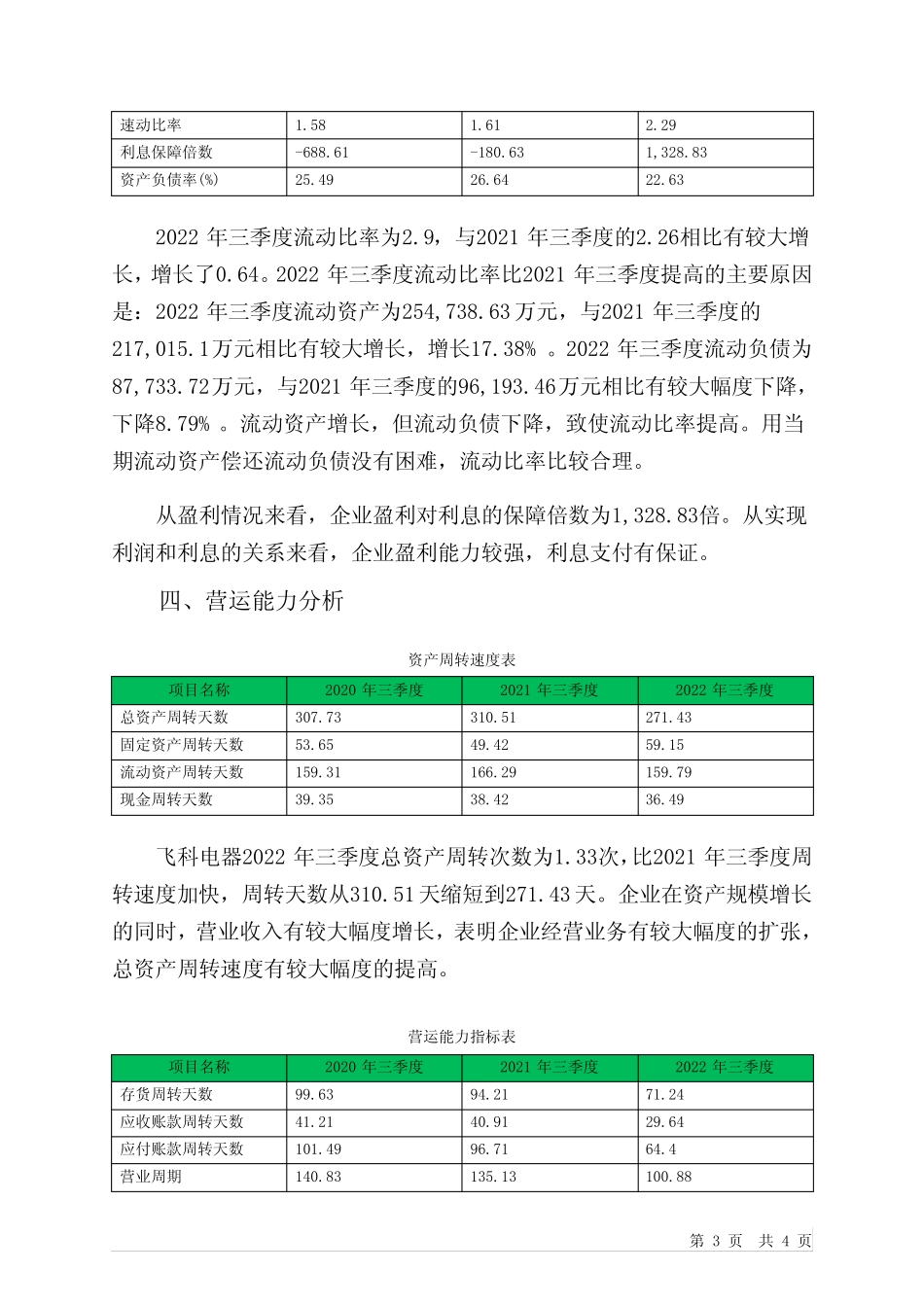 | 速动比率 | 1.58 | 1.61 | 2.29 |
|---|---|---|---|
| 利息保障倍数 | -688.61 | -180.63 | 1,328.83 |
| 资产负债率(%) | 25.49 | 26.64 | 22.63 |

2022 年三季度流动比率为2.9，与2021 年三季度的2.26相比有较大增长，增长了0.64。2022 年三季度流动比率比2021 年三季度提高的主要原因是：2022 年三季度流动资产为254,738.63万元，与2021 年三季度的217,015.1万元相比有较大增长，增长17.38% 。2022 年三季度流动负债为87,733.72万元，与2021 年三季度的96,193.46万元相比有较大幅度下降，下降8.79% 。流动资产增长，但流动负债下降，致使流动比率提高。用当期流动资产偿还流动负债没有困难，流动比率比较合理。

从盈利情况来看，企业盈利对利息的保障倍数为1,328.83倍。从实现利润和利息的关系来看，企业盈利能力较强，利息支付有保证。

四、营运能力分析

资产周转速度表

| 项目名称 | 2020 年三季度 | 2021 年三季度 | 2022 年三季度 |
|---|---|---|---|
| 总资产周转天数 | 307.73 | 310.51 | 271.43 |
| 固定资产周转天数 | 53.65 | 49.42 | 59.15 |
| 流动资产周转天数 | 159.31 | 166.29 | 159.79 |
| 现金周转天数 | 39.35 | 38.42 | 36.49 |

飞科电器2022 年三季度总资产周转次数为1.33次，比2021 年三季度周转速度加快，周转天数从310.51天缩短到271.43天。企业在资产规模增长的同时，营业收入有较大幅度增长，表明企业经营业务有较大幅度的扩张，总资产周转速度有较大幅度的提高。

营运能力指标表

| 项目名称 | 2020 年三季度 | 2021 年三季度 | 2022 年三季度 |
|---|---|---|---|
| 存货周转天数 | 99.63 | 94.21 | 71.24 |
| 应收账款周转天数 | 41.21 | 40.91 | 29.64 |
| 应付账款周转天数 | 101.49 | 96.71 | 64.4 |
| 营业周期 | 140.83 | 135.13 | 100.88 |

第 3 页 共 4 页